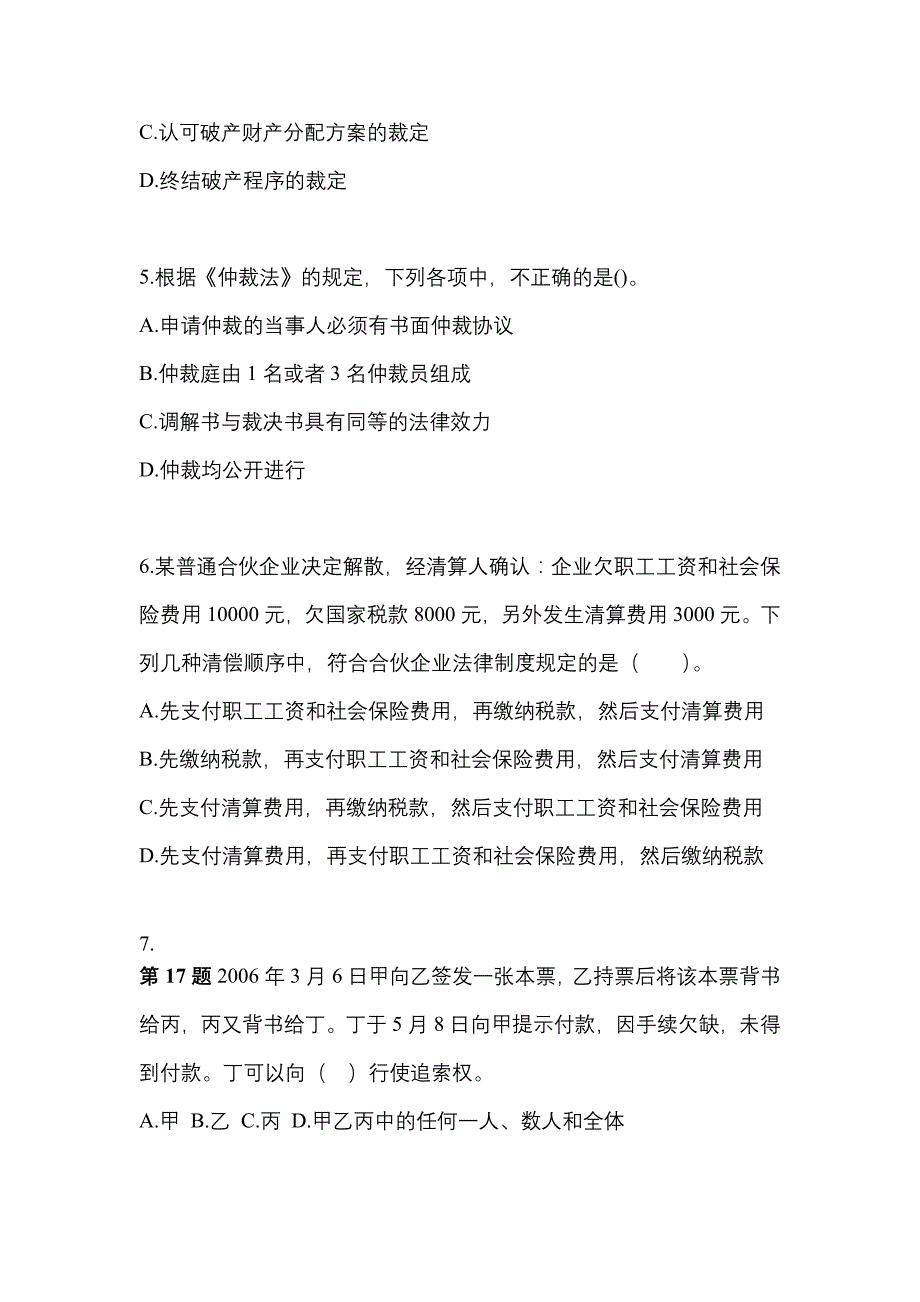 C.认可破产财产分配方案的裁定

D.终结破产程序的裁定

5.根据《仲裁法》的规定，下列各项中，不正确的是()。

A.申请仲裁的当事人必须有书面仲裁协议

B.仲裁庭由 1 名或者 3 名仲裁员组成

C.调解书与裁决书具有同等的法律效力

D.仲裁均公开进行

6.某普通合伙企业决定解散，经清算人确认：企业欠职工工资和社会保险费用 10000 元，欠国家税款 8000 元，另外发生清算费用 3000 元。下列几种清偿顺序中，符合合伙企业法律制度规定的是（　　）。

A.先支付职工工资和社会保险费用，再缴纳税款，然后支付清算费用

B.先缴纳税款，再支付职工工资和社会保险费用，然后支付清算费用

C.先支付清算费用，再缴纳税款，然后支付职工工资和社会保险费用

D.先支付清算费用，再支付职工工资和社会保险费用，然后缴纳税款

7.

第 17 题 2006 年 3 月 6 日甲向乙签发一张本票，乙持票后将该本票背书给丙，丙又背书给丁。丁于 5 月 8 日向甲提示付款，因手续欠缺，未得到付款。丁可以向（　）行使追索权。

A.甲 B.乙 C.丙 D.甲乙丙中的任何一人、数人和全体